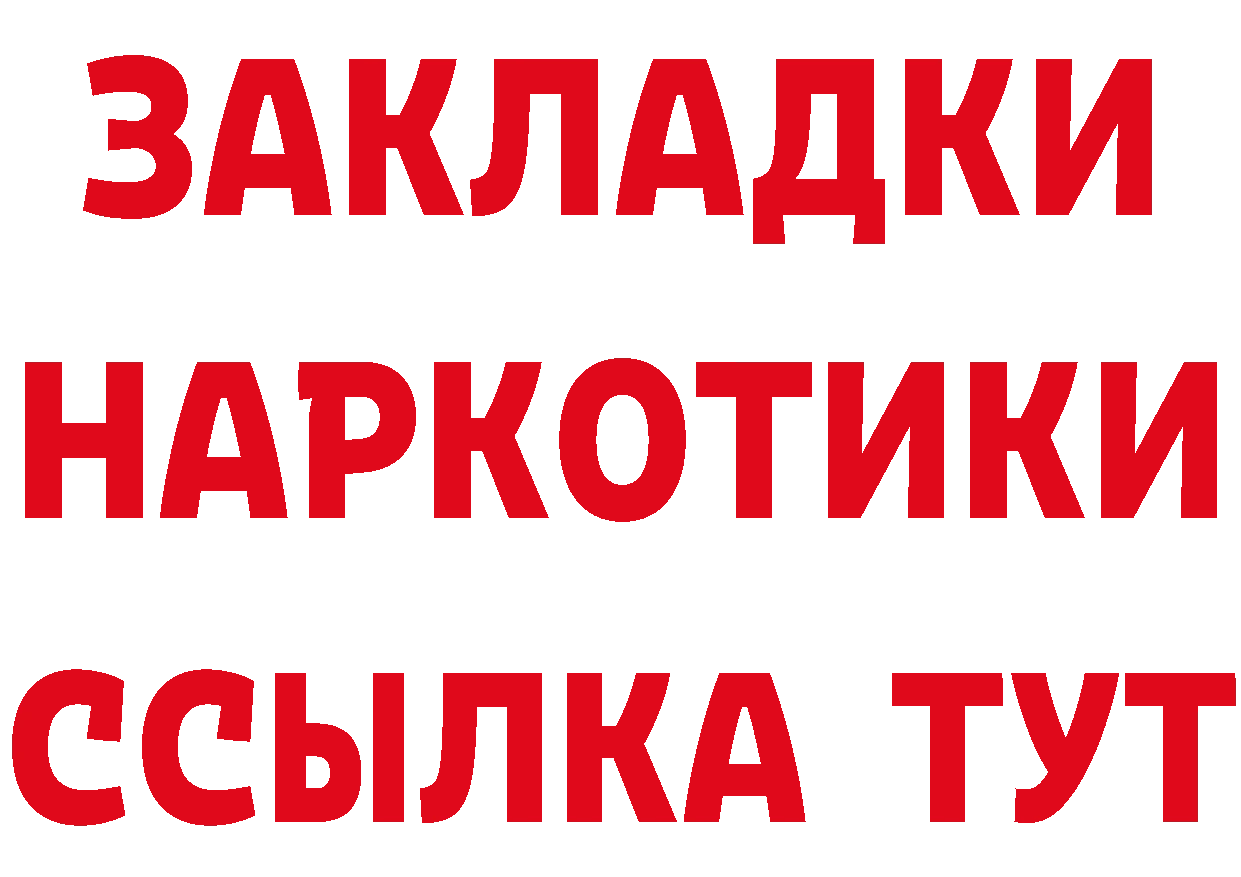 ЗАКЛАДКИ НАРКОТИКИ ССЫЛКА ТУТ